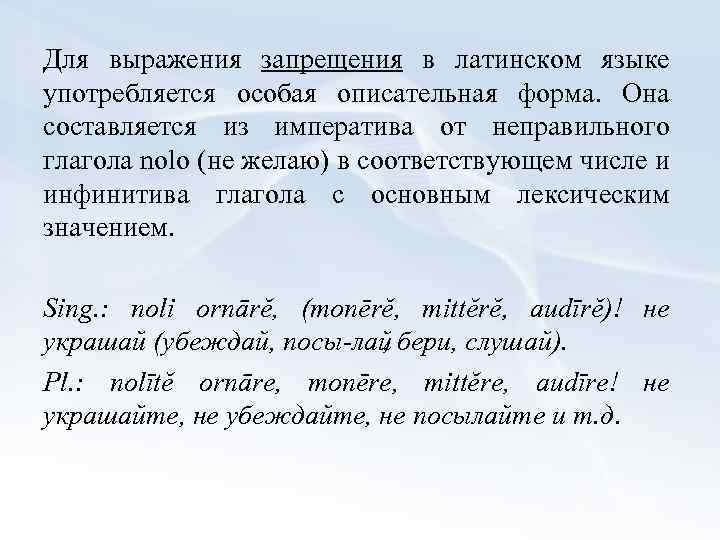 Для выражения запрещения в латинском языке употребляется особая описательная форма. Она составляется из императива от неправильного глагола nolo (не желаю) в соответствующем числе и инфинитива глагола с основным лексическим значением.

Sing.: noli ornārĕ, (monērĕ, mittĕrĕ, audīrĕ)! не украшай (убеждай, посы-лай, бери, слушай).

Pl.: nolītĕ ornāre, monēre, mittĕre, audīre! не украшайте, не убеждайте, не посылайте и т.д.